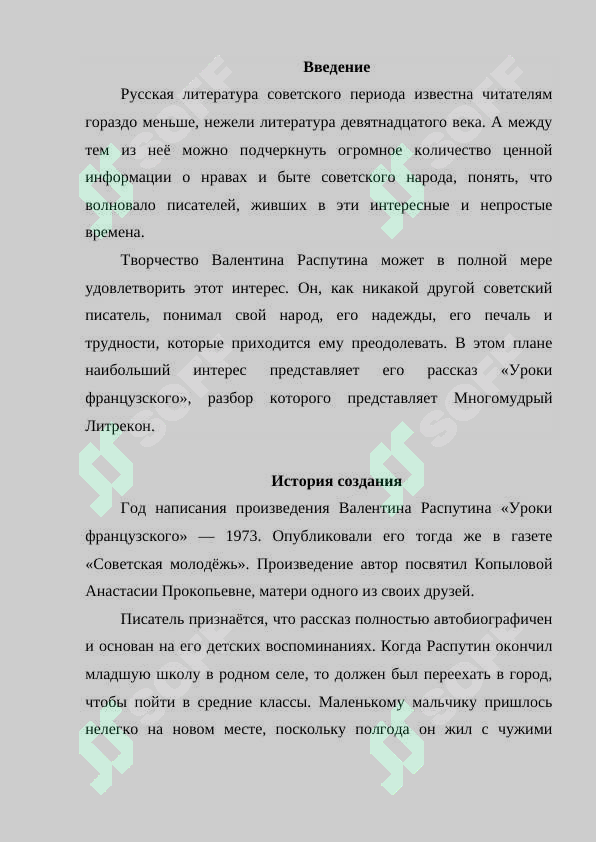 Введение

Русская литература советского периода известна читателям гораздо меньше, нежели литература девятнадцатого века. А между тем из неё можно подчеркнуть огромное количество ценной информации о нравах и быте советского народа, понять, что волновало писателей, живших в эти интересные и непростые времена.

Творчество Валентина Распутина может в полной мере удовлетворить этот интерес. Он, как никакой другой советский писатель, понимал свой народ, его надежды, его печаль и трудности, которые приходится ему преодолевать. В этом плане наибольший интерес представляет его рассказ «Уроки французского», разбор которого представляет Многомудрый Литрекон.

История создания

Год написания произведения Валентина Распутина «Уроки французского» — 1973. Опубликовали его тогда же в газете «Советская молодёжь». Произведение автор посвятил Копыловой Анастасии Прокопьевне, матери одного из своих друзей.

Писатель признаётся, что рассказ полностью автобиографичен и основан на его детских воспоминаниях. Когда Распутин окончил младшую школу в родном селе, то должен был переехать в город, чтобы пойти в средние классы. Маленькому мальчику пришлось нелегко на новом месте, поскольку полгода он жил с чужими

SOFF